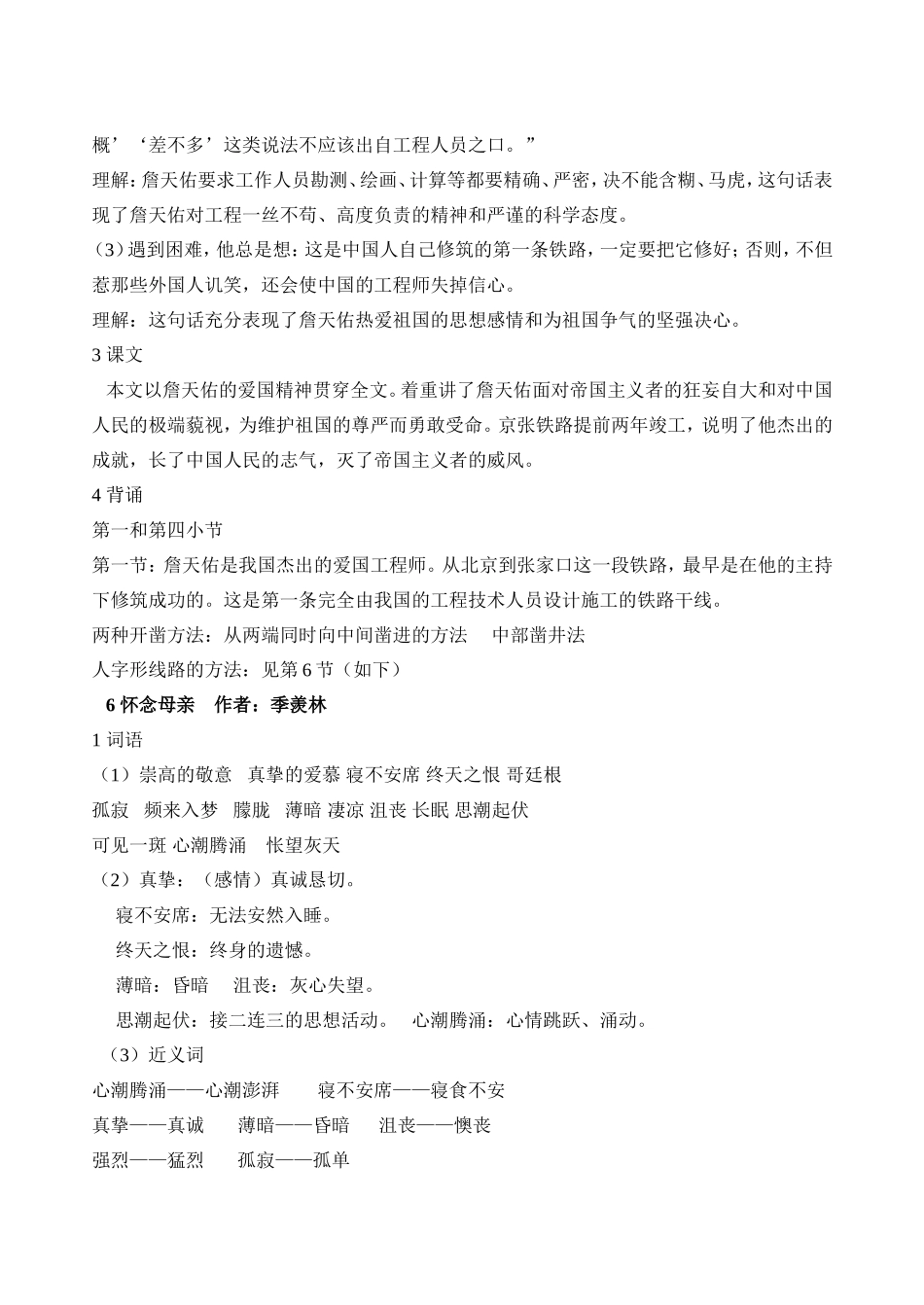 概’‘差不多’这类说法不应该出自工程人员之口。”
理解：詹天佑要求工作人员勘测、绘画、计算等都要精确、严密，决不能含糊、马虎，这句话表现了詹天佑对工程一丝不苟、高度负责的精神和严谨的科学态度。
（3）遇到困难，他总是想：这是中国人自己修筑的第一条铁路，一定要把它修好；否则，不但惹那些外国人讥笑，还会使中国的工程师失掉信心。
理解：这句话充分表现了詹天佑热爱祖国的思想感情和为祖国争气的坚强决心。
3 课文
本文以詹天佑的爱国精神贯穿全文。着重讲了詹天佑面对帝国主义者的狂妄自大和对中国人民的极端藐视，为维护祖国的尊严而勇敢受命。京张铁路提前两年竣工，说明了他杰出的成就，长了中国人民的志气，灭了帝国主义者的威风。
4 背诵
第一和第四小节
第一节：詹天佑是我国杰出的爱国工程师。从北京到张家口这一段铁路，最早是在他的主持下修筑成功的。这是第一条完全由我国的工程技术人员设计施工的铁路干线。
两种开凿方法：从两端同时向中间凿进的方法 中部凿井法
人字形线路的方法：见第 6 节（如下）
6 怀念母亲 作者：季羡林
1 词语
（1）崇高的敬意 真挚的爱慕 寝不安席 终天之恨 哥廷根
孤寂 频来入梦 朦胧 薄暗 凄凉 沮丧 长眠 思潮起伏
可见一斑 心潮腾涌 怅望灰天
（2）真挚：（感情）真诚恳切。
寝不安席：无法安然入睡。
终天之恨：终身的遗憾。
薄暗：昏暗 沮丧：灰心失望。
思潮起伏：接二连三的思想活动。 心潮腾涌：心情跳跃、涌动。
（3）近义词
心潮腾涌——心潮澎湃 寝不安席——寝食不安
真挚——真诚 薄暗——昏暗 沮丧——懊丧
强烈——猛烈 孤寂——孤单